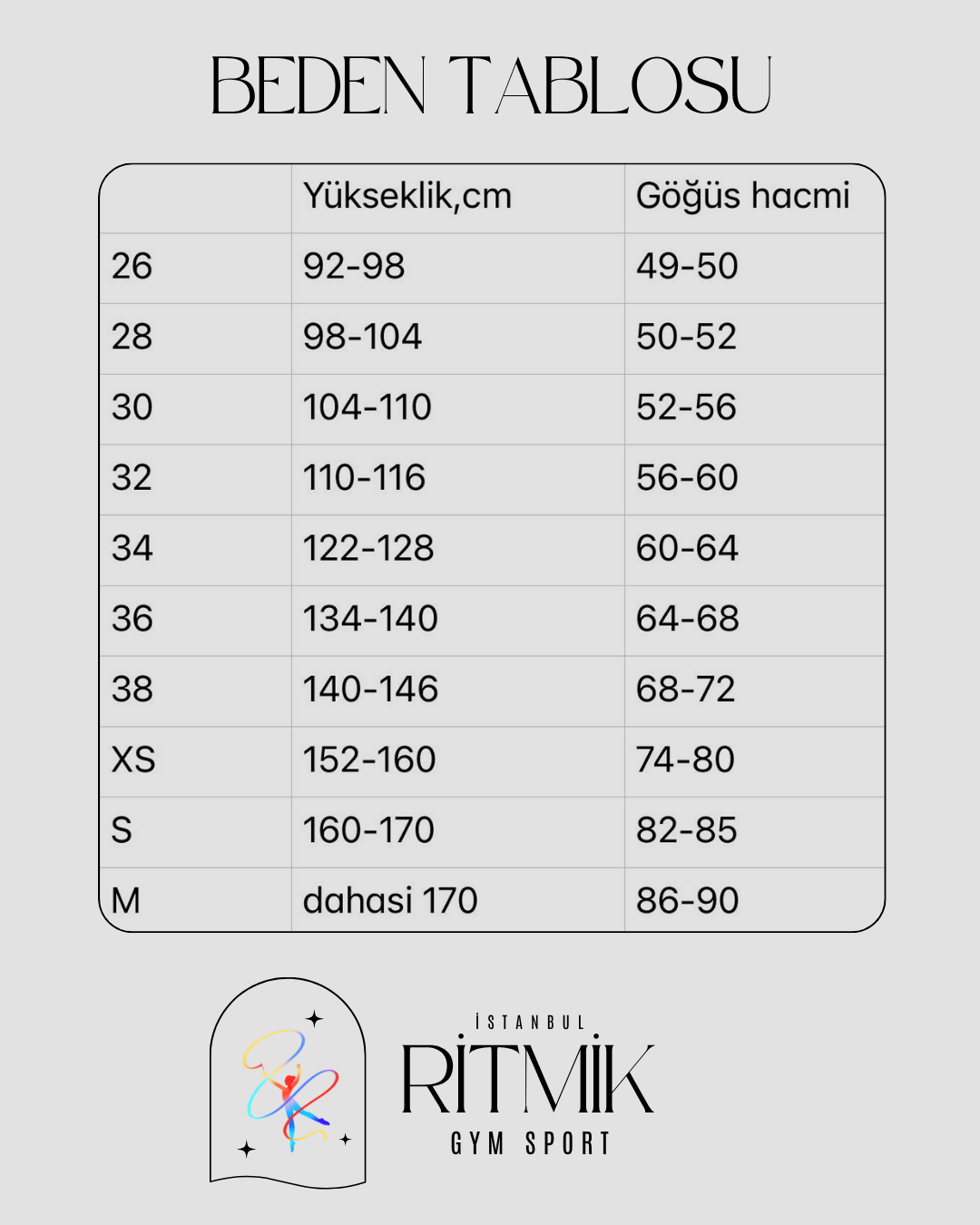 BEDEN TABLOSU

| | Yükseklik,cm | Göğüs hacmi |
|---|---|---|
| 26 | 92-98 | 49-50 |
| 28 | 98-104 | 50-52 |
| 30 | 104-110 | 52-56 |
| 32 | 110-116 | 56-60 |
| 34 | 122-128 | 60-64 |
| 36 | 134-140 | 64-68 |
| 38 | 140-146 | 68-72 |
| XS | 152-160 | 74-80 |
| S | 160-170 | 82-85 |
| M | dahasi 170 | 86-90 |

İSTANBUL
RİTMİK
GYM SPORT